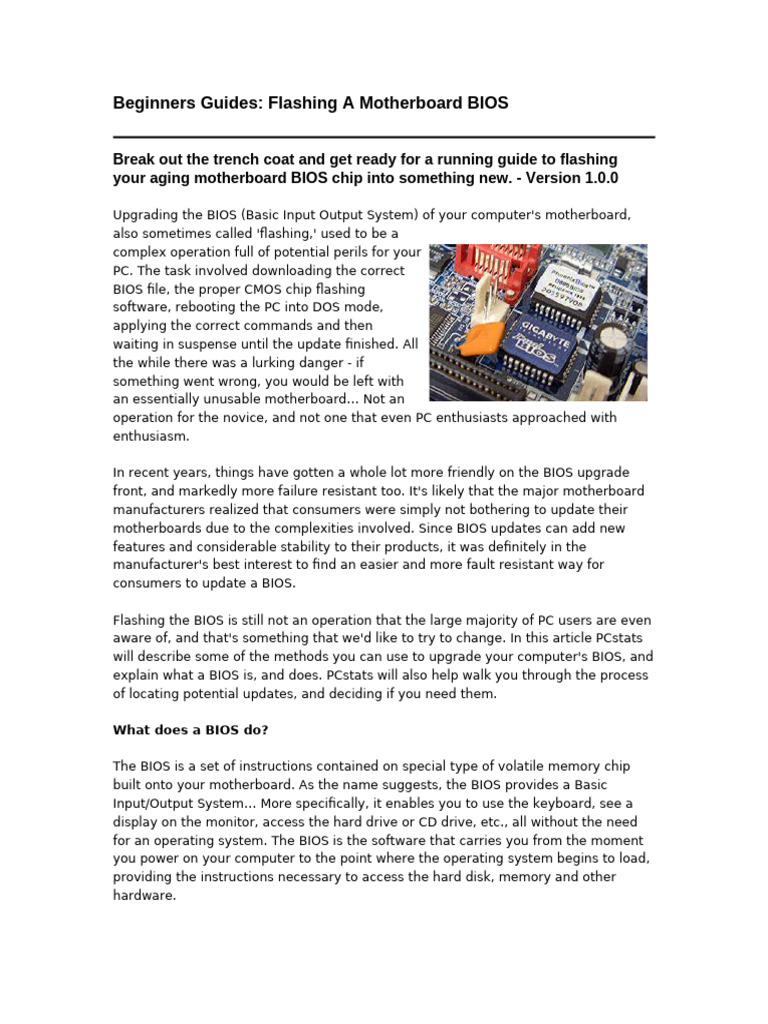 Beginners Guides: Flashing A Motherboard BIOS

Break out the trench coat and get ready for a running guide to flashing your aging motherboard BIOS chip into something new. - Version 1.0.0

Upgrading the BIOS (Basic Input Output System) of your computer's motherboard, also sometimes called 'flashing,' used to be a complex operation full of potential perils for your PC. The task involved downloading the correct BIOS file, the proper CMOS chip flashing software, rebooting the PC into DOS mode, applying the correct commands and then waiting in suspense until the update finished. All the while there was a lurking danger - if something went wrong, you would be left with an essentially unusable motherboard... Not an operation for the novice, and not one that even PC enthusiasts approached with enthusiasm.

GIGABYTE

BIOS

In recent years, things have gotten a whole lot more friendly on the BIOS upgrade front, and markedly more failure resistant too. It's likely that the major motherboard manufacturers realized that consumers were simply not bothering to update their motherboards due to the complexities involved. Since BIOS updates can add new features and considerable stability to their products, it was definitely in the manufacturer's best interest to find an easier and more fault resistant way for consumers to update a BIOS.

Flashing the BIOS is still not an operation that the large majority of PC users are even aware of, and that's something that we'd like to try to change. In this article PCstats will describe some of the methods you can use to upgrade your computer's BIOS, and explain what a BIOS is, and does. PCstats will also help walk you through the process of locating potential updates, and deciding if you need them.

What does a BIOS do?

The BIOS is a set of instructions contained on special type of volatile memory chip built onto your motherboard. As the name suggests, the BIOS provides a Basic Input/Output System... More specifically, it enables you to use the keyboard, see a display on the monitor, access the hard drive or CD drive, etc., all without the need for an operating system. The BIOS is the software that carries you from the moment you power on your computer to the point where the operating system begins to load, providing the instructions necessary to access the hard disk, memory and other hardware.